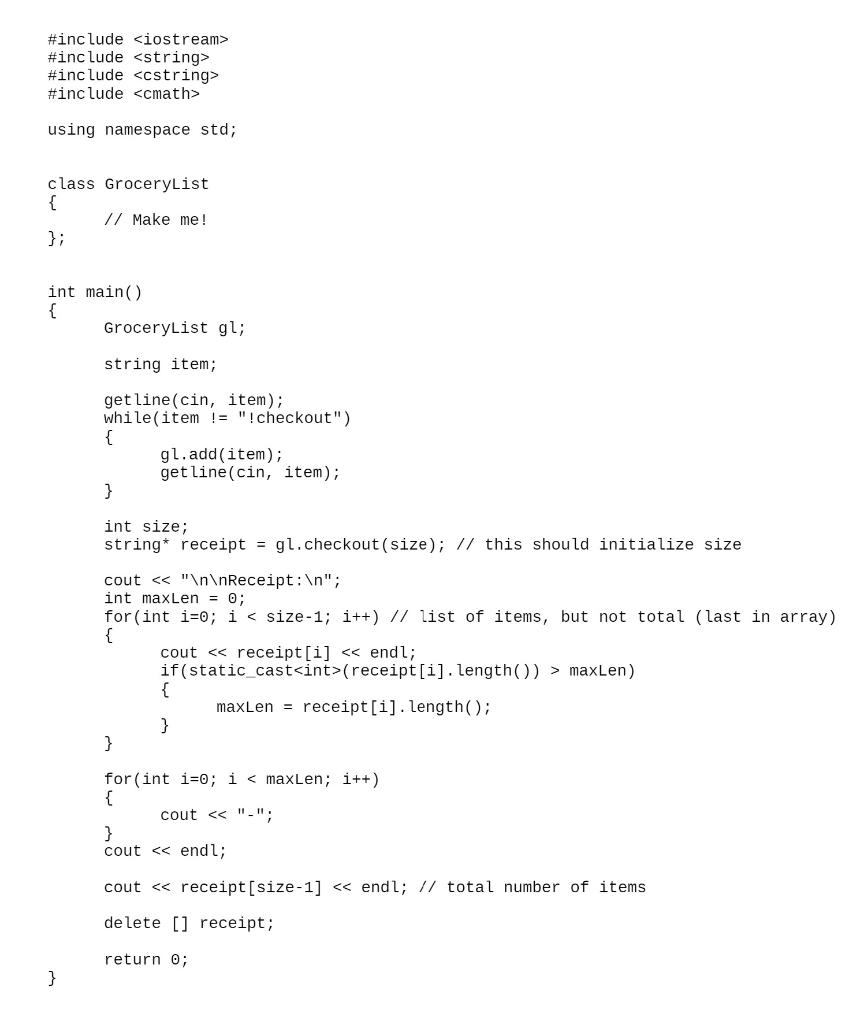 #include <iostream>
#include <string>
#include <cstring>
#include <cmath>

using namespace std;


class GroceryList
{
	// Make me!
};


int main()
{
	GroceryList gl;

	string item;

	getline(cin, item);
	while(item != "!checkout")
	{
		gl.add(item);
		getline(cin, item);
	}

	int size;
	string* receipt = gl.checkout(size); // this should initialize size

	cout << "\n\nReceipt:\n";
	int maxLen = 0;
	for(int i=0; i < size-1; i++) // list of items, but not total (last in array)
	{
		cout << receipt[i] << endl;
		if(static_cast<int>(receipt[i].length()) > maxLen)
		{
			maxLen = receipt[i].length();
		}
	}

	for(int i=0; i < maxLen; i++)
	{
		cout << "-";
	}
	cout << endl;

	cout << receipt[size-1] << endl; // total number of items

	delete [] receipt;

	return 0;
}